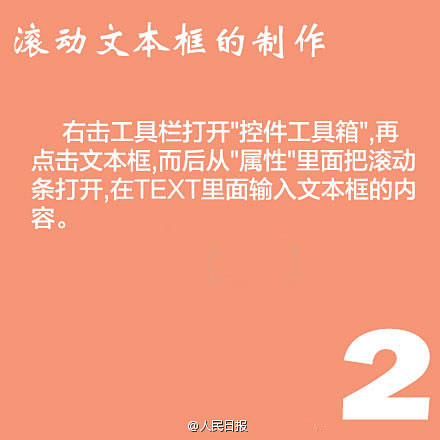 滚动文本框的制作

右击工具栏打开"控件工具箱",再点击文本框,而后从"属性"里面把滚动条打开,在TEXT里面输入文本框的内容。

2

@人民日报